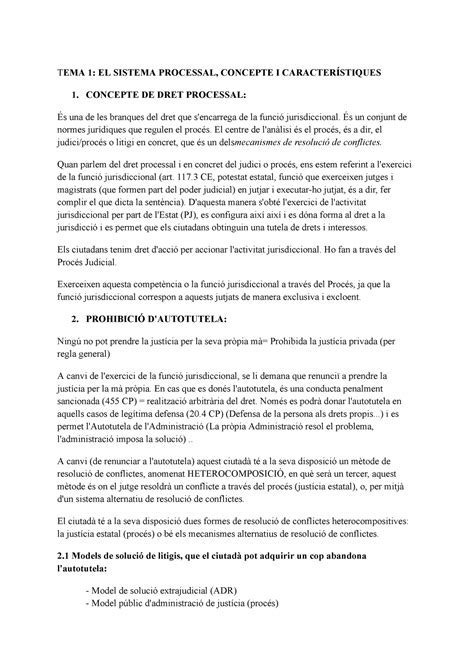 TEMA 1: EL SISTEMA PROCESSAL, CONCEPTE I CARACTERÍSTIQUES

1. CONCEPTE DE DRET PROCESSAL:

És una de les branques del dret que s'encarrega de la funció jurisdiccional. És un conjunt de normes jurídiques que regulen el procés. El centre de l'anàlisi és el procés, és a dir, el judici/procés o litigi en concret, que és un delsmecanismes de resolució de conflictes.

Quan parlem del dret processal i en concret del judici o procés, ens estem referint a l'exercici de la funció jurisdiccional (art. 117.3 CE, potestat estatal, funció que exerceixen jutges i magistrats (que formen part del poder judicial) en jutjar i executar-ho jutjat, és a dir, fer complir el que dicta la sentència). D'aquesta manera s'obté l'exercici de l'activitat jurisdiccional per part de l'Estat (PJ), es configura així així i es dóna forma al dret a la jurisdicció i es permet que els ciutadans obtinguin una tutela de drets i interessos.

Els ciutadans tenim dret d'acció per accionar l'activitat jurisdiccional. Ho fan a través del Procés Judicial.

Exerceixen aquesta competència o la funció jurisdiccional a través del Procés, ja que la funció jurisdiccional correspon a aquests jutjats de manera exclusiva i excloent.

2. PROHIBICIÓ D'AUTOTUTELA:

Ningú no pot prendre la justícia per la seva pròpia mà= Prohibida la justícia privada (per regla general)

A canvi de l'exercici de la funció jurisdiccional, se li demana que renunciï a prendre la justícia per la mà pròpia. En cas que es donés l'autotutela, és una conducta penalment sancionada (455 CP) = realització arbitrària del dret. Només es podrà donar l'autotutela en aquells casos de legítima defensa (20.4 CP) (Defensa de la persona als drets propis...) i es permet l'Autotutela de l'Administració (La pròpia Administració resol el problema, l'administració imposa la solució) ..

A canvi (de renunciar a l'autotutela) aquest ciutadà té a la seva disposició un mètode de resolució de conflictes, anomenat HETEROCOMPOSICIÓ, en què serà un tercer, aquest mètode és on el jutge resoldrà un conflicte a través del procés (justícia estatal), o, per mitjà d'un sistema alternatiu de resolució de conflictes.

El ciutadà té a la seva disposició dues formes de resolució de conflictes heterocompositives: la justícia estatal (procés) o bé els mecanismes alternatius de resolució de conflictes.

2.1 Models de solució de litigis, que el ciutadà pot adquirir un cop abandona l'autotutela:

- Model de solució extrajudicial (ADR)
- Model públic d'administració de justícia (procés)